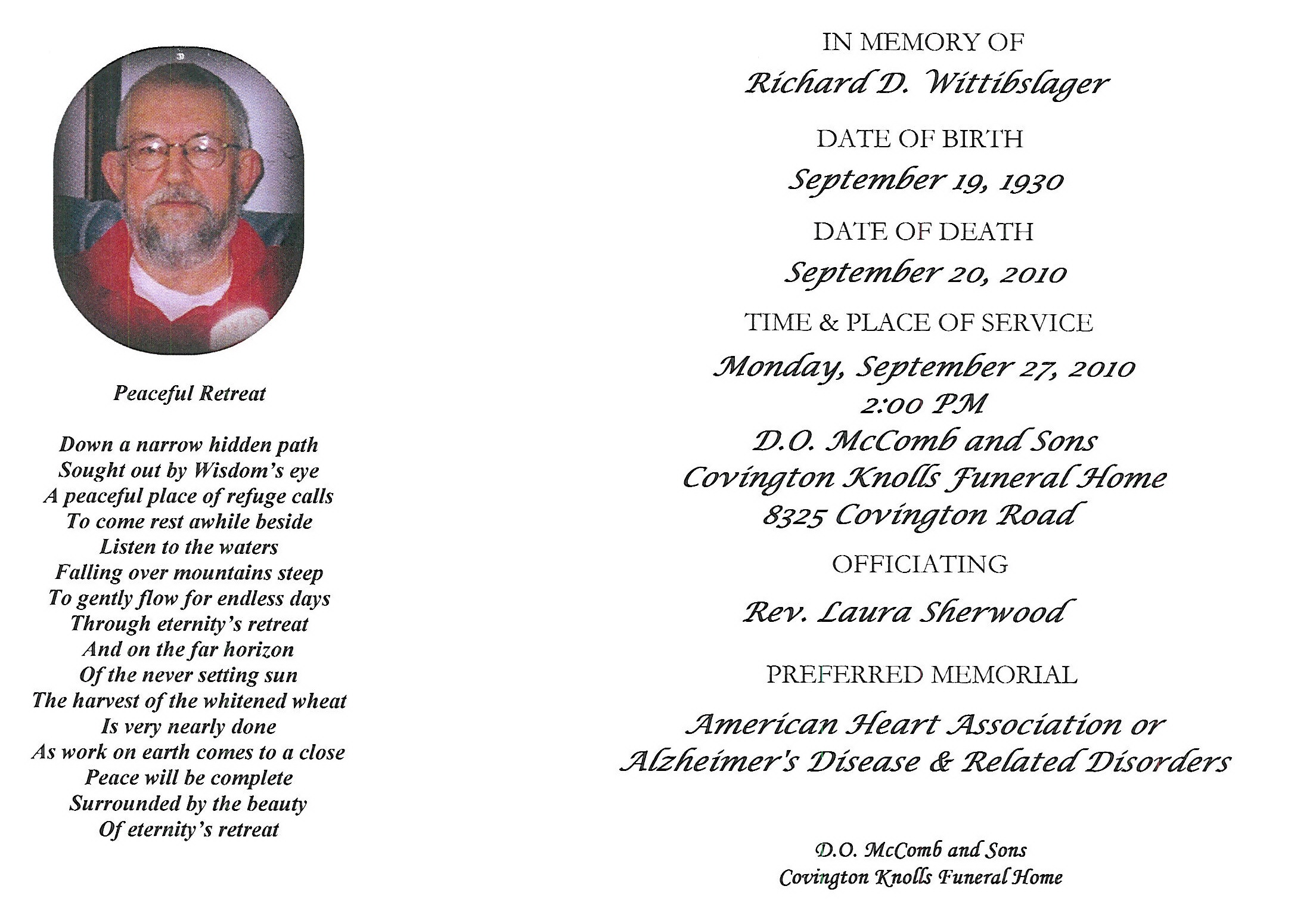 Peaceful Retreat

Down a narrow hidden path
Sought out by Wisdom's eye
A peaceful place of refuge calls
To come rest awhile beside
Listen to the waters
Falling over mountains steep
To gently flow for endless days
Through eternity's retreat
And on the far horizon
Of the never setting sun
The harvest of the whitened wheat
Is very nearly done
As work on earth comes to a close
Peace will be complete
Surrounded by the beauty
Of eternity's retreat

IN MEMORY OF
Richard D. Wittibslager

DATE OF BIRTH
September 19, 1930

DATE OF DEATH
September 20, 2010

TIME & PLACE OF SERVICE
Monday, September 27, 2010
2:00 PM
D.O. McComb and Sons
Covington Knolls Funeral Home
8325 Covington Road

OFFICIATING
Rev. Laura Sherwood

PREFERRED MEMORIAL
American Heart Association or
Alzheimer's Disease & Related Disorders

D.O. McComb and Sons
Covington Knolls Funeral Home